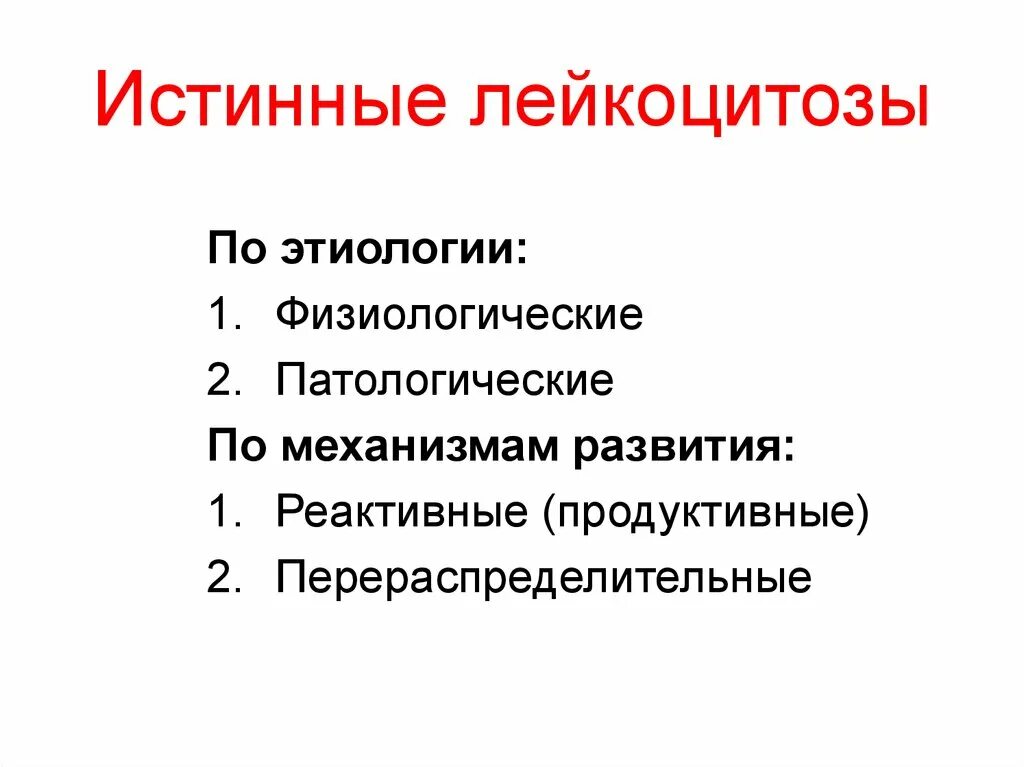 Истинные лейкоцитозы

По этиологии:
1. Физиологические
2. Патологические
По механизмам развития:
1. Реактивные (продуктивные)
2. Перераспределительные